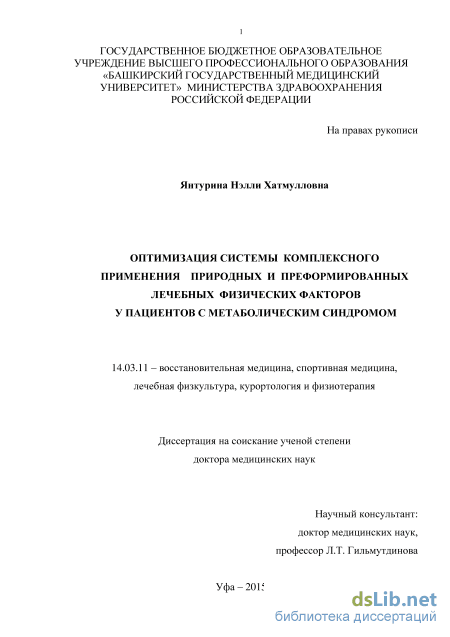 1

ГОСУДАРСТВЕННОЕ БЮДЖЕТНОЕ ОБРАЗОВАТЕЛЬНОЕ УЧРЕЖДЕНИЕ ВЫСШЕГО ПРОФЕССИОНАЛЬНОГО ОБРАЗОВАНИЯ «БАШКИРСКИЙ ГОСУДАРСТВЕННЫЙ МЕДИЦИНСКИЙ УНИВЕРСИТЕТ» МИНИСТЕРСТВА ЗДРАВООХРАНЕНИЯ РОССИЙСКОЙ ФЕДЕРАЦИИ

На правах рукописи

Янтурина Нэлли Хатмулловна

ОПТИМИЗАЦИЯ СИСТЕМЫ КОМПЛЕКСНОГО ПРИМЕНЕНИЯ ПРИРОДНЫХ И ПРЕФОРМИРОВАННЫХ ЛЕЧЕБНЫХ ФИЗИЧЕСКИХ ФАКТОРОВ У ПАЦИЕНТОВ С МЕТАБОЛИЧЕСКИМ СИНДРОМОМ

14.03.11 – восстановительная медицина, спортивная медицина, лечебная физкультура, курортология и физиотерапия

Диссертация на соискание ученой степени доктора медицинских наук

Научный консультант:
доктор медицинских наук,
профессор Л.Т. Гильмутдинова

Уфа – 2015

dsLib.net
библиотека диссертаций